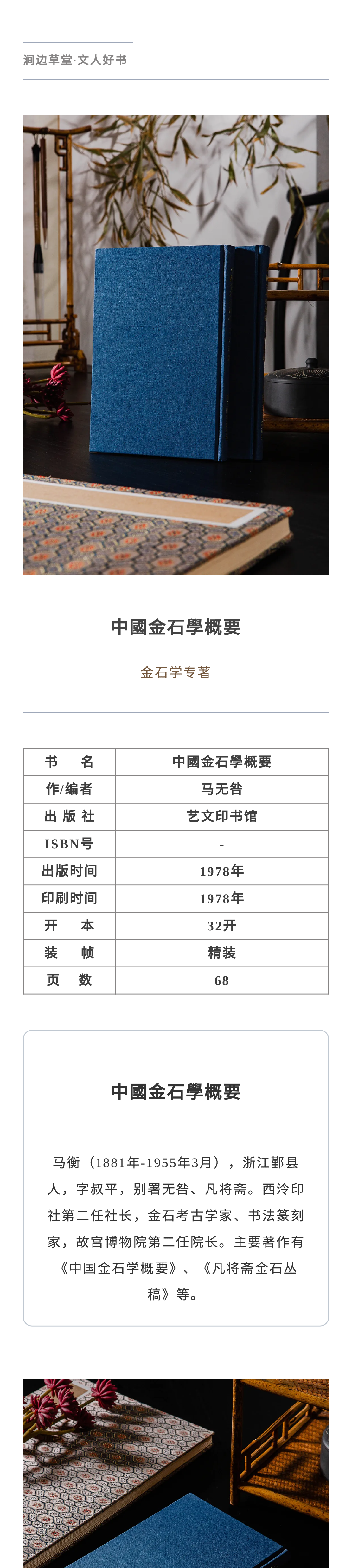 涧边草堂·文人好书

中國金石學概要

金石学专著

| 书　名 | 中國金石學概要 |
|---|---|
| 作/编者 | 马无咎 |
| 出 版 社 | 艺文印书馆 |
| ISBN号 | - |
| 出版时间 | 1978年 |
| 印刷时间 | 1978年 |
| 开　本 | 32开 |
| 装　帧 | 精装 |
| 页　数 | 68 |

中國金石學概要

马衡（1881年-1955年3月），浙江鄞县人，字叔平，别署无咎、凡将斋。西泠印社第二任社长，金石考古学家、书法篆刻家，故宫博物院第二任院长。主要著作有《中国金石学概要》、《凡将斋金石丛稿》等。